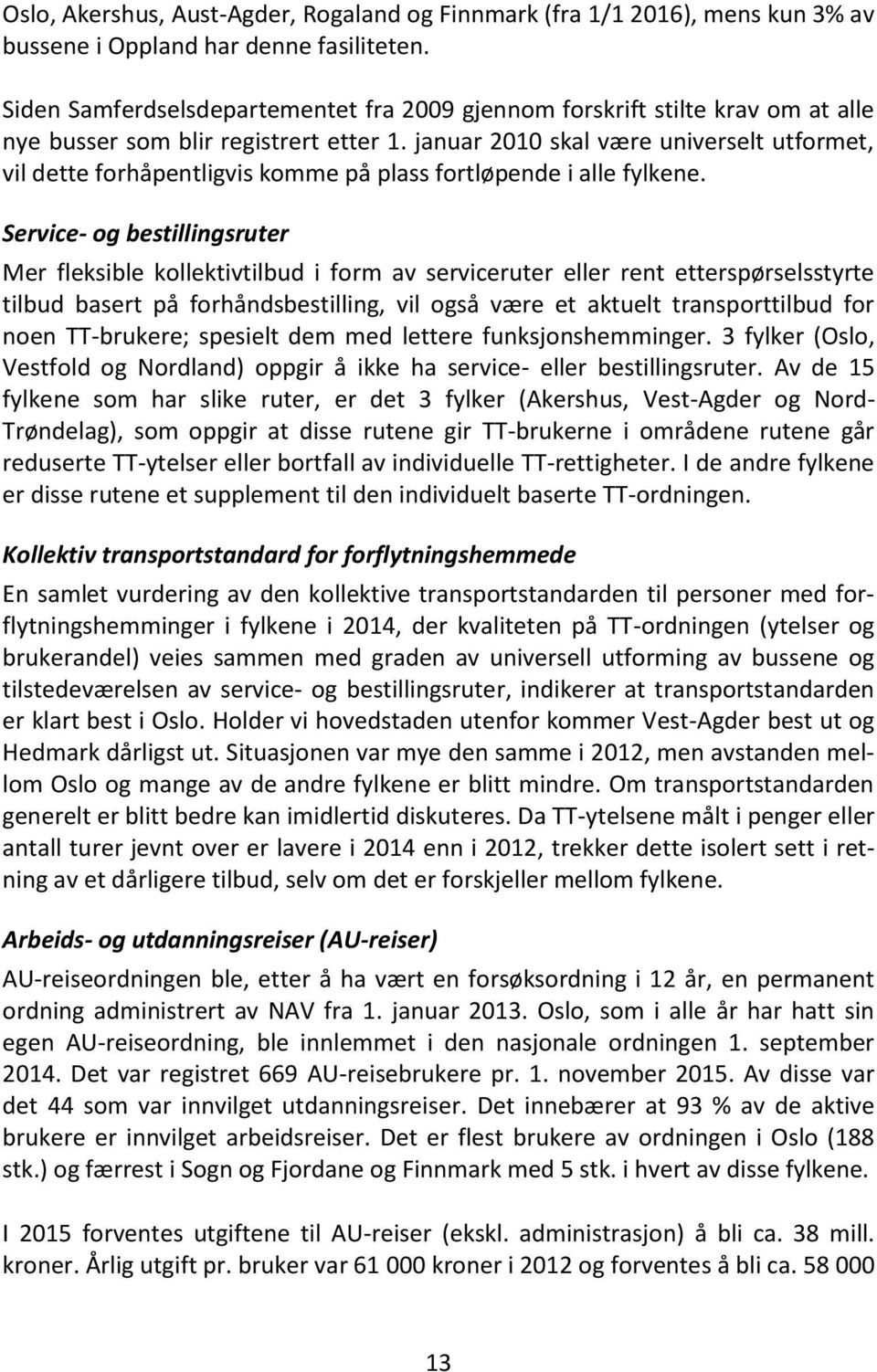 Oslo, Akershus, Aust-Agder, Rogaland og Finnmark (fra 1/1 2016), mens kun 3% av bussene i Oppland har denne fasiliteten.

Siden Samferdselsdepartementet fra 2009 gjennom forskrift stilte krav om at alle nye busser som blir registrert etter 1. januar 2010 skal være universelt utformet, vil dette forhåpentligvis komme på plass fortløpende i alle fylkene.

Service- og bestillingsruter

Mer fleksible kollektivtilbud i form av serviceruter eller rent etterspørselsstyrte tilbud basert på forhåndsbestilling, vil også være et aktuelt transporttilbud for noen TT-brukere; spesielt dem med lettere funksjonshemminger. 3 fylker (Oslo, Vestfold og Nordland) oppgir å ikke ha service- eller bestillingsruter. Av de 15 fylkene som har slike ruter, er det 3 fylker (Akershus, Vest-Agder og Nord-Trøndelag), som oppgir at disse rutene gir TT-brukerne i områdene rutene går reduserte TT-ytelser eller bortfall av individuelle TT-rettigheter. I de andre fylkene er disse rutene et supplement til den individuelt baserte TT-ordningen.

Kollektiv transportstandard for forflytningshemmede

En samlet vurdering av den kollektive transportstandarden til personer med forflytningshemminger i fylkene i 2014, der kvaliteten på TT-ordningen (ytelser og brukerandel) veies sammen med graden av universell utforming av bussene og tilstedeværelsen av service- og bestillingsruter, indikerer at transportstandarden er klart best i Oslo. Holder vi hovedstaden utenfor kommer Vest-Agder best ut og Hedmark dårligst ut. Situasjonen var mye den samme i 2012, men avstanden mellom Oslo og mange av de andre fylkene er blitt mindre. Om transportstandarden generelt er blitt bedre kan imidlertid diskuteres. Da TT-ytelsene målt i penger eller antall turer jevnt over er lavere i 2014 enn i 2012, trekker dette isolert sett i retning av et dårligere tilbud, selv om det er forskjeller mellom fylkene.

Arbeids- og utdanningsreiser (AU-reiser)

AU-reiseordningen ble, etter å ha vært en forsøksordning i 12 år, en permanent ordning administrert av NAV fra 1. januar 2013. Oslo, som i alle år har hatt sin egen AU-reiseordning, ble innlemmet i den nasjonale ordningen 1. september 2014. Det var registret 669 AU-reisebrukere pr. 1. november 2015. Av disse var det 44 som var innvilget utdanningsreiser. Det innebærer at 93 % av de aktive brukere er innvilget arbeidsreiser. Det er flest brukere av ordningen i Oslo (188 stk.) og færrest i Sogn og Fjordane og Finnmark med 5 stk. i hvert av disse fylkene.

I 2015 forventes utgiftene til AU-reiser (ekskl. administrasjon) å bli ca. 38 mill. kroner. Årlig utgift pr. bruker var 61 000 kroner i 2012 og forventes å bli ca. 58 000

13